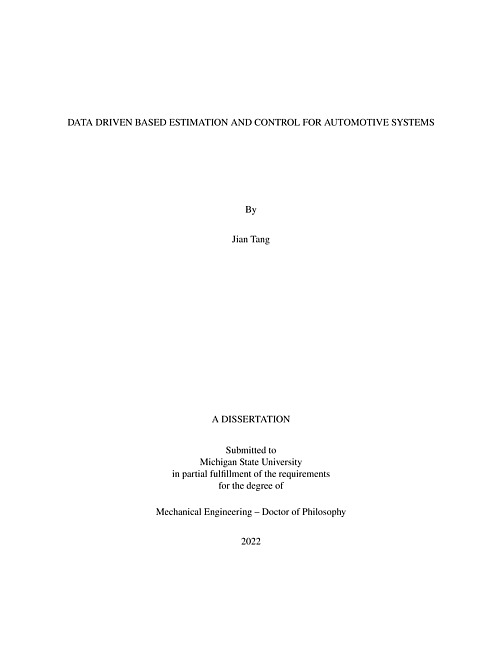 DATA DRIVEN BASED ESTIMATION AND CONTROL FOR AUTOMOTIVE SYSTEMS

By

Jian Tang

A DISSERTATION

Submitted to
Michigan State University
in partial fulfillment of the requirements
for the degree of

Mechanical Engineering – Doctor of Philosophy

2022